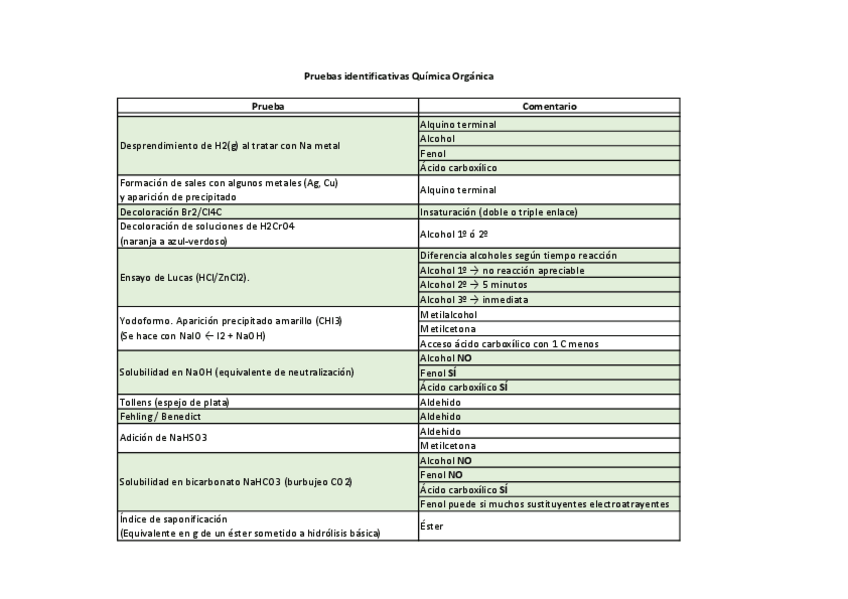 Pruebas identificativas Química Orgánica

| Prueba | Comentario |
|---|---|
| Desprendimiento de H2(g) al tratar con Na metal | Alquino terminal |
| | Alcohol |
| | Fenol |
| | Ácido carboxílico |
| Formación de sales con algunos metales (Ag, Cu) y aparición de precipitado | Alquino terminal |
| Decoloración Br2/Cl4C | Insaturación (doble o triple enlace) |
| Decoloración de soluciones de H2CrO4 (naranja a azul-verdoso) | Alcohol 1º ó 2º |
| Ensayo de Lucas (HCl/ZnCl2). | Diferencia alcoholes según tiempo reacción |
| | Alcohol 1º → no reacción apreciable |
| | Alcohol 2º → 5 minutos |
| | Alcohol 3º → inmediata |
| Yodoformo. Aparición precipitado amarillo (CHI3) (Se hace con NaIO ← I2 + NaOH) | Metilalcohol |
| | Metilcetona |
| | Acceso ácido carboxílico con 1 C menos |
| Solubilidad en NaOH (equivalente de neutralización) | Alcohol NO |
| | Fenol SÍ |
| | Ácido carboxílico SÍ |
| Tollens (espejo de plata) | Aldehido |
| Fehling / Benedict | Aldehido |
| Adición de NaHSO3 | Aldehido |
| | Metilcetona |
| Solubilidad en bicarbonato NaHCO3 (burbujeo CO2) | Alcohol NO |
| | Fenol NO |
| | Ácido carboxílico SÍ |
| | Fenol puede si muchos sustituyentes electroatrayentes |
| Índice de saponificación (Equivalente en g de un éster sometido a hidrólisis básica) | Éster |